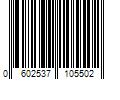 0 602537 105502